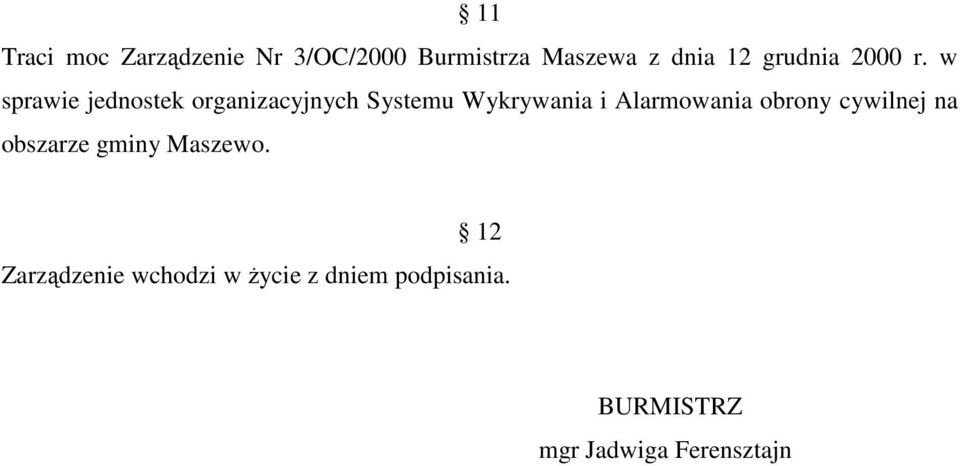 § 11

Traci moc Zarządzenie Nr 3/OC/2000 Burmistrza Maszewa z dnia 12 grudnia 2000 r. w sprawie jednostek organizacyjnych Systemu Wykrywania i Alarmowania obrony cywilnej na obszarze gminy Maszewo.

§ 12

Zarządzenie wchodzi w życie z dniem podpisania.

BURMISTRZ

mgr Jadwiga Ferensztajn